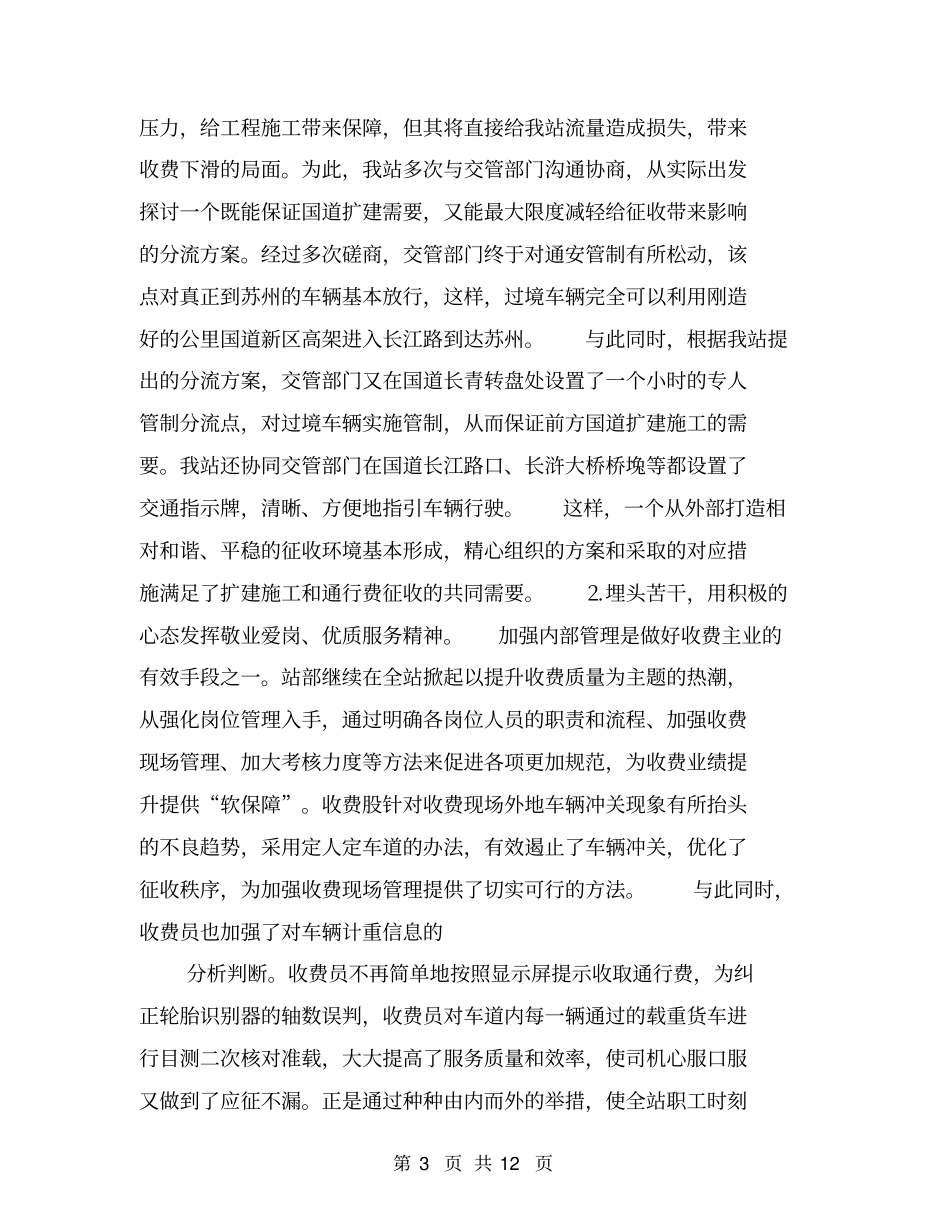 压力，给工程施工带来保障，但其将直接给我站流量造成损失，带来收费下滑的局面。为此，我站多次与交管部门沟通协商，从实际出发探讨一个既能保证国道扩建需要，又能最大限度减轻给征收带来影响的分流方案。经过多次磋商，交管部门终于对通安管制有所松动，该点对真正到苏州的车辆基本放行，这样，过境车辆完全可以利用刚造好的公里国道新区高架进入长江路到达苏州。　与此同时，根据我站提出的分流方案，交管部门又在国道长青转盘处设置了一个小时的专人管制分流点，对过境车辆实施管制，从而保证前方国道扩建施工的需要。我站还协同交管部门在国道长江路口、长浒大桥桥堍等都设置了交通指示牌，清晰、方便地指引车辆行驶。　这样，一个从外部打造相对和谐、平稳的征收环境基本形成，精心组织的方案和采取的对应措施满足了扩建施工和通行费征收的共同需要。　2.埋头苦干，用积极的心态发挥敬业爱岗、优质服务精神。　加强内部管理是做好收费主业的有效手段之一。站部继续在全站掀起以提升收费质量为主题的热潮，从强化岗位管理入手，通过明确各岗位人员的职责和流程、加强收费现场管理、加大考核力度等方法来促进各项更加规范，为收费业绩提升提供“软保障”。收费股针对收费现场外地车辆冲关现象有所抬头的不良趋势，采用定人定车道的办法，有效遏止了车辆冲关，优化了征收秩序，为加强收费现场管理提供了切实可行的方法。　与此同时，收费员也加强了对车辆计重信息的

分析判断。收费员不再简单地按照显示屏提示收取通行费，为纠正轮胎识别器的轴数误判，收费员对车道内每一辆通过的载重货车进行目测二次核对准载，大大提高了服务质量和效率，使司机心服口服又做到了应征不漏。正是通过种种由内而外的举措，使全站职工时刻

第 3 页 共 12 页